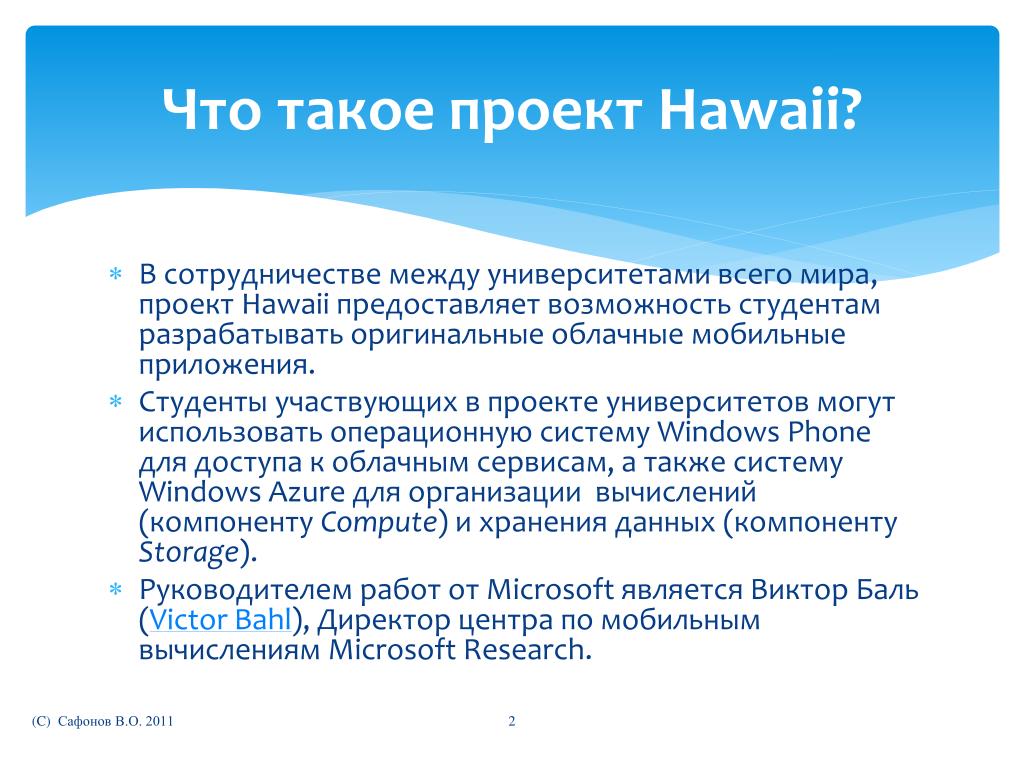 Что такое проект Hawaii?

∗ В сотрудничестве между университетами всего мира, проект Hawaii предоставляет возможность студентам разрабатывать оригинальные облачные мобильные приложения.
∗ Студенты участвующих в проекте университетов могут использовать операционную систему Windows Phone для доступа к облачным сервисам, а также систему Windows Azure для организации вычислений (компоненту Compute) и хранения данных (компоненту Storage).
∗ Руководителем работ от Microsoft является Виктор Баль (Victor Bahl), Директор центра по мобильным вычислениям Microsoft Research.

(C) Сафонов В.О. 2011

2